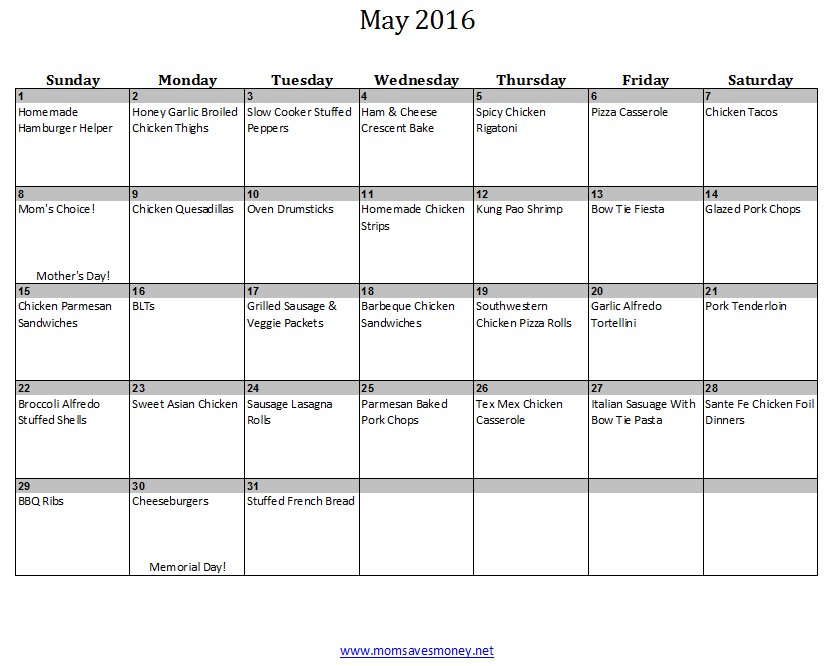 May 2016

| Sunday | Monday | Tuesday | Wednesday | Thursday | Friday | Saturday |
|---|---|---|---|---|---|---|
| 1 Homemade Hamburger Helper | 2 Honey Garlic Broiled Chicken Thighs | 3 Slow Cooker Stuffed Peppers | 4 Ham & Cheese Crescent Bake | 5 Spicy Chicken Rigatoni | 6 Pizza Casserole | 7 Chicken Tacos |
| 8 Mom's Choice! Mother's Day! | 9 Chicken Quesadillas | 10 Oven Drumsticks | 11 Homemade Chicken Strips | 12 Kung Pao Shrimp | 13 Bow Tie Fiesta | 14 Glazed Pork Chops |
| 15 Chicken Parmesan Sandwiches | 16 BLTs | 17 Grilled Sausage & Veggie Packets | 18 Barbeque Chicken Sandwiches | 19 Southwestern Chicken Pizza Rolls | 20 Garlic Alfredo Tortellini | 21 Pork Tenderloin |
| 22 Broccoli Alfredo Stuffed Shells | 23 Sweet Asian Chicken | 24 Sausage Lasagna Rolls | 25 Parmesan Baked Pork Chops | 26 Tex Mex Chicken Casserole | 27 Italian Sasuage With Bow Tie Pasta | 28 Sante Fe Chicken Foil Dinners |
| 29 BBQ Ribs | 30 Cheeseburgers Memorial Day! | 31 Stuffed French Bread | | | | |

www.momsavesmoney.net